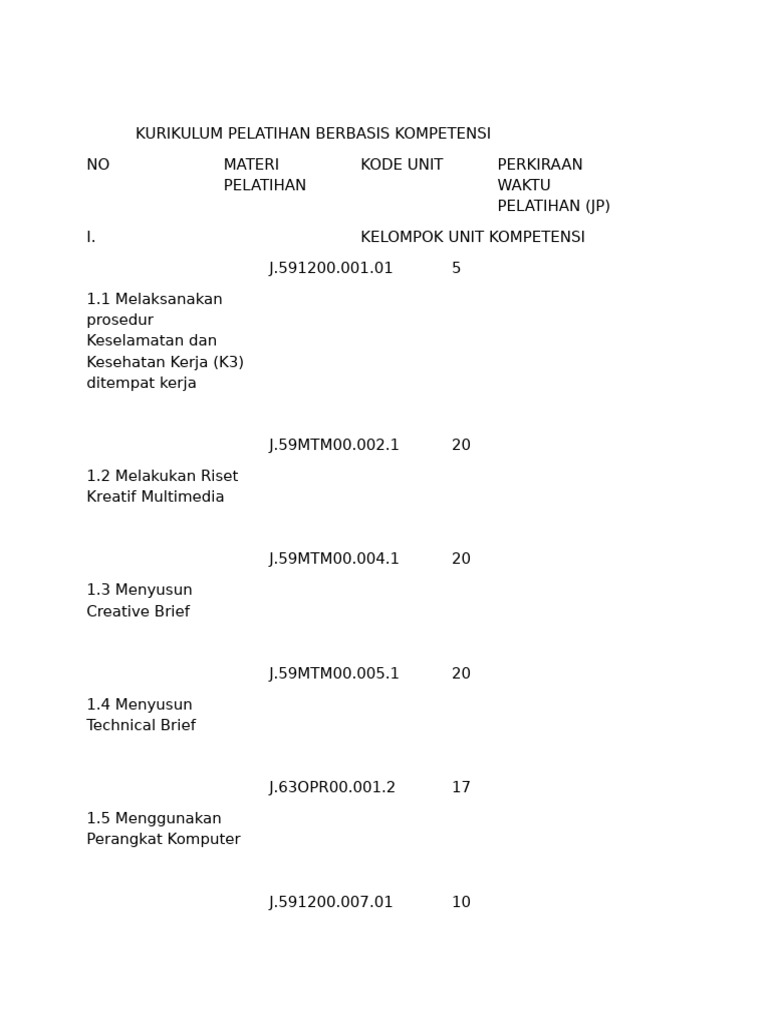 KURIKULUM PELATIHAN BERBASIS KOMPETENSI

NO MATERI PELATIHAN KODE UNIT PERKIRAAN WAKTU PELATIHAN (JP)

I. KELOMPOK UNIT KOMPETENSI

J.591200.001.01 5

1.1 Melaksanakan prosedur Keselamatan dan Kesehatan Kerja (K3) ditempat kerja

J.59MTM00.002.1 20

1.2 Melakukan Riset Kreatif Multimedia

J.59MTM00.004.1 20

1.3 Menyusun Creative Brief

J.59MTM00.005.1 20

1.4 Menyusun Technical Brief

J.63OPR00.001.2 17

1.5 Menggunakan Perangkat Komputer

J.591200.007.01 10